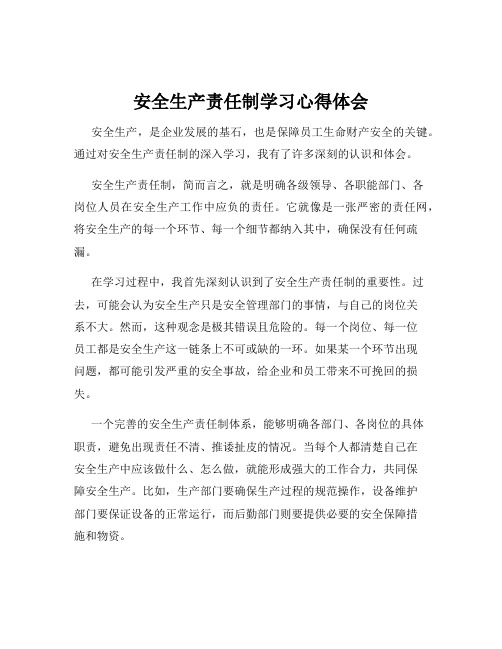 安全生产责任制学习心得体会

安全生产，是企业发展的基石，也是保障员工生命财产安全的关键。通过对安全生产责任制的深入学习，我有了许多深刻的认识和体会。

安全生产责任制，简而言之，就是明确各级领导、各职能部门、各岗位人员在安全生产工作中应负的责任。它就像是一张严密的责任网，将安全生产的每一个环节、每一个细节都纳入其中，确保没有任何疏漏。

在学习过程中，我首先深刻认识到了安全生产责任制的重要性。过去，可能会认为安全生产只是安全管理部门的事情，与自己的岗位关系不大。然而，这种观念是极其错误且危险的。每一个岗位、每一位员工都是安全生产这一链条上不可或缺的一环。如果某一个环节出现问题，都可能引发严重的安全事故，给企业和员工带来不可挽回的损失。

一个完善的安全生产责任制体系，能够明确各部门、各岗位的具体职责，避免出现责任不清、推诿扯皮的情况。当每个人都清楚自己在安全生产中应该做什么、怎么做，就能形成强大的工作合力，共同保障安全生产。比如，生产部门要确保生产过程的规范操作，设备维护部门要保证设备的正常运行，而后勤部门则要提供必要的安全保障措施和物资。